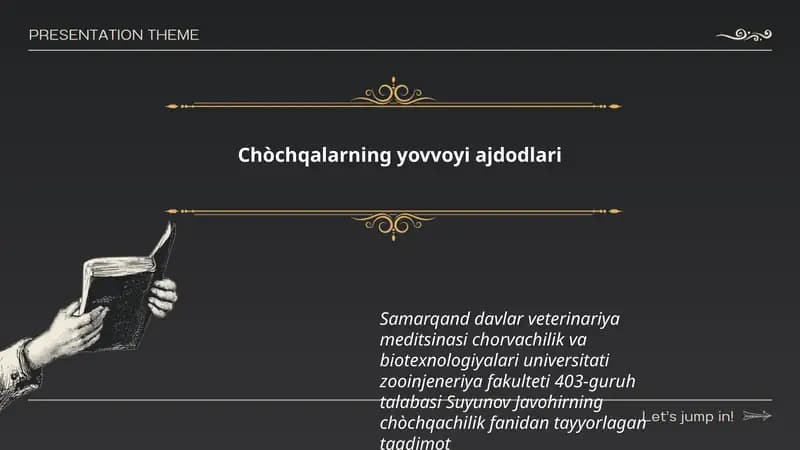 PRESENTATION THEME

Chòchqalarning yovvoyi ajdodlari

Samarqand davlar veterinariya meditsinasi chorvachilik va biotexnologiyalari universitati zooinjeneriya fakulteti 403-guruh talabasi Suyunov Javohirning chòchqachilik fanidan tayyorlagan taqdimot

Let's jump in!